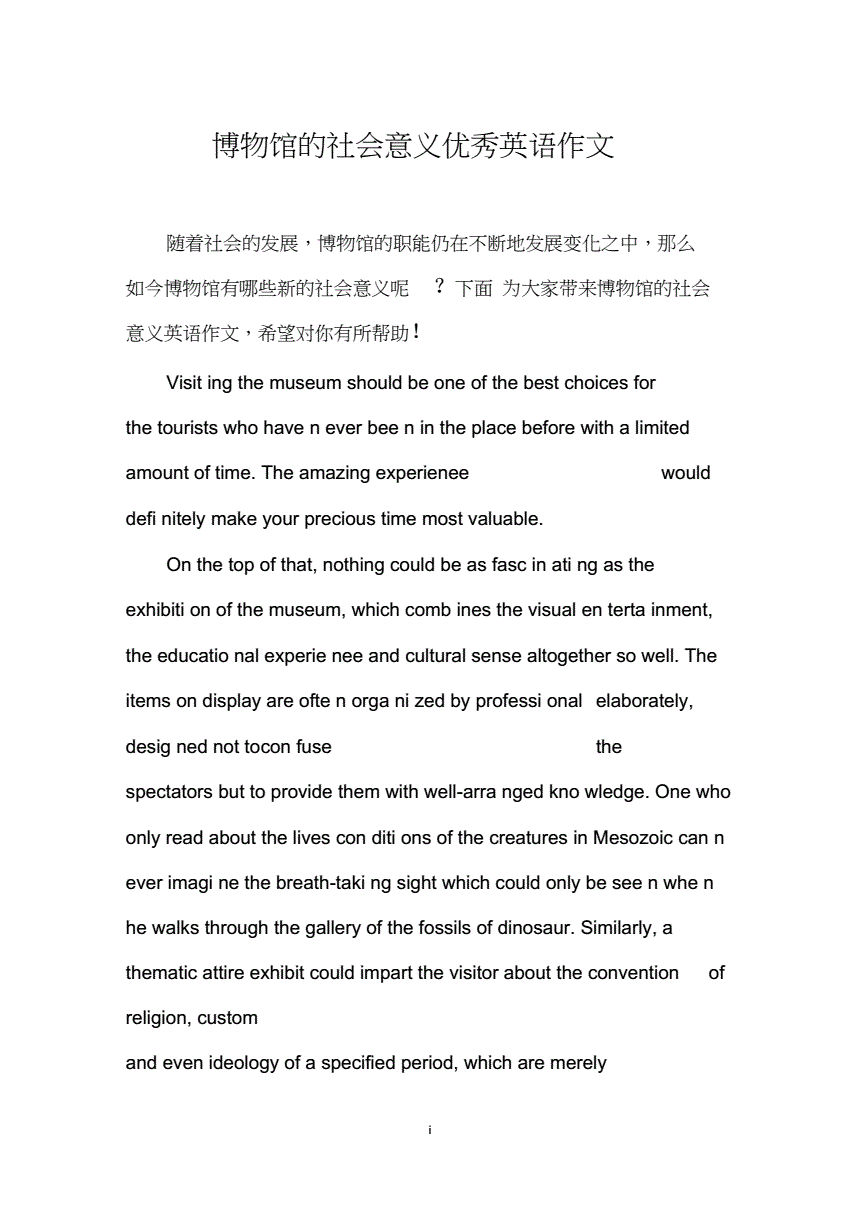 博物馆的社会意义优秀英语作文

随着社会的发展，博物馆的职能仍在不断地发展变化之中，那么如今博物馆有哪些新的社会意义呢 ？下面 为大家带来博物馆的社会意义英语作文，希望对你有所帮助！

Visit ing the museum should be one of the best choices for the tourists who have n ever bee n in the place before with a limited amount of time. The amazing experienee would defi nitely make your precious time most valuable.

On the top of that, nothing could be as fasc in ati ng as the exhibiti on of the museum, which comb ines the visual en terta inment, the educatio nal experie nee and cultural sense altogether so well. The items on display are ofte n orga ni zed by professi onal elaborately, desig ned not tocon fuse the spectators but to provide them with well-arra nged kno wledge. One who only read about the lives con diti ons of the creatures in Mesozoic can n ever imagi ne the breath-taki ng sight which could only be see n whe n he walks through the gallery of the fossils of dinosaur. Similarly, a thematic attire exhibit could impart the visitor about the convention of religion, custom
and even ideology of a specified period, which are merely

i